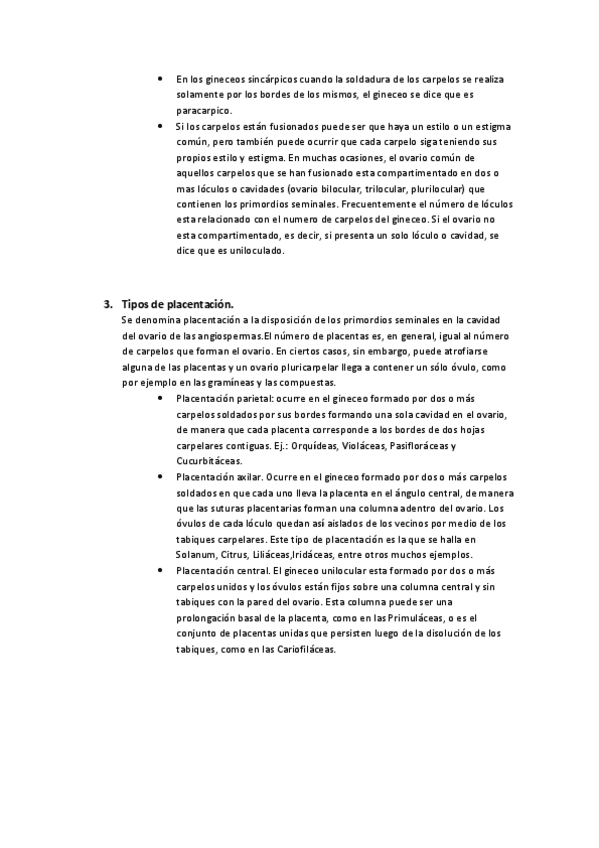 • En los gineceos sincárpicos cuando la soldadura de los carpelos se realiza solamente por los bordes de los mismos, el gineceo se dice que es paracarpico.
• Si los carpelos están fusionados puede ser que haya un estilo o un estigma común, pero también puede ocurrir que cada carpelo siga teniendo sus propios estilo y estigma. En muchas ocasiones, el ovario común de aquellos carpelos que se han fusionado esta compartimentado en dos o mas lóculos o cavidades (ovario bilocular, trilocular, plurilocular) que contienen los primordios seminales. Frecuentemente el número de lóculos esta relacionado con el numero de carpelos del gineceo. Si el ovario no esta compartimentado, es decir, si presenta un solo lóculo o cavidad, se dice que es uniloculado.

3. Tipos de placentación.
Se denomina placentación a la disposición de los primordios seminales en la cavidad del ovario de las angiospermas.El número de placentas es, en general, igual al número de carpelos que forman el ovario. En ciertos casos, sin embargo, puede atrofiarse alguna de las placentas y un ovario pluricarpelar llega a contener un sólo óvulo, como por ejemplo en las gramíneas y las compuestas.
• Placentación parietal: ocurre en el gineceo formado por dos o más carpelos soldados por sus bordes formando una sola cavidad en el ovario, de manera que cada placenta corresponde a los bordes de dos hojas carpelares contiguas. Ej.: Orquídeas, Violáceas, Pasifloráceas y Cucurbitáceas.
• Placentación axilar. Ocurre en el gineceo formado por dos o más carpelos soldados en que cada uno lleva la placenta en el ángulo central, de manera que las suturas placentarias forman una columna adentro del ovario. Los óvulos de cada lóculo quedan así aislados de los vecinos por medio de los tabiques carpelares. Este tipo de placentación es la que se halla en Solanum, Citrus, Liliáceas,Iridáceas, entre otros muchos ejemplos.
• Placentación central. El gineceo unilocular esta formado por dos o más carpelos unidos y los óvulos están fijos sobre una columna central y sin tabiques con la pared del ovario. Esta columna puede ser una prolongación basal de la placenta, como en las Primuláceas, o es el conjunto de placentas unidas que persisten luego de la disolución de los tabiques, como en las Cariofiláceas.